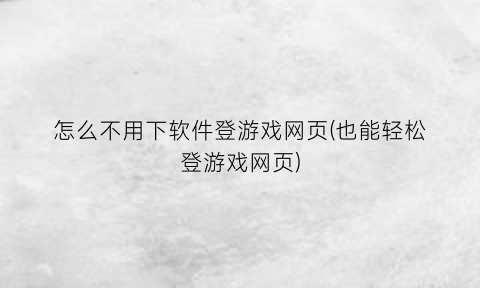 怎么不用下软件登游戏网页(也能轻松登游戏网页)